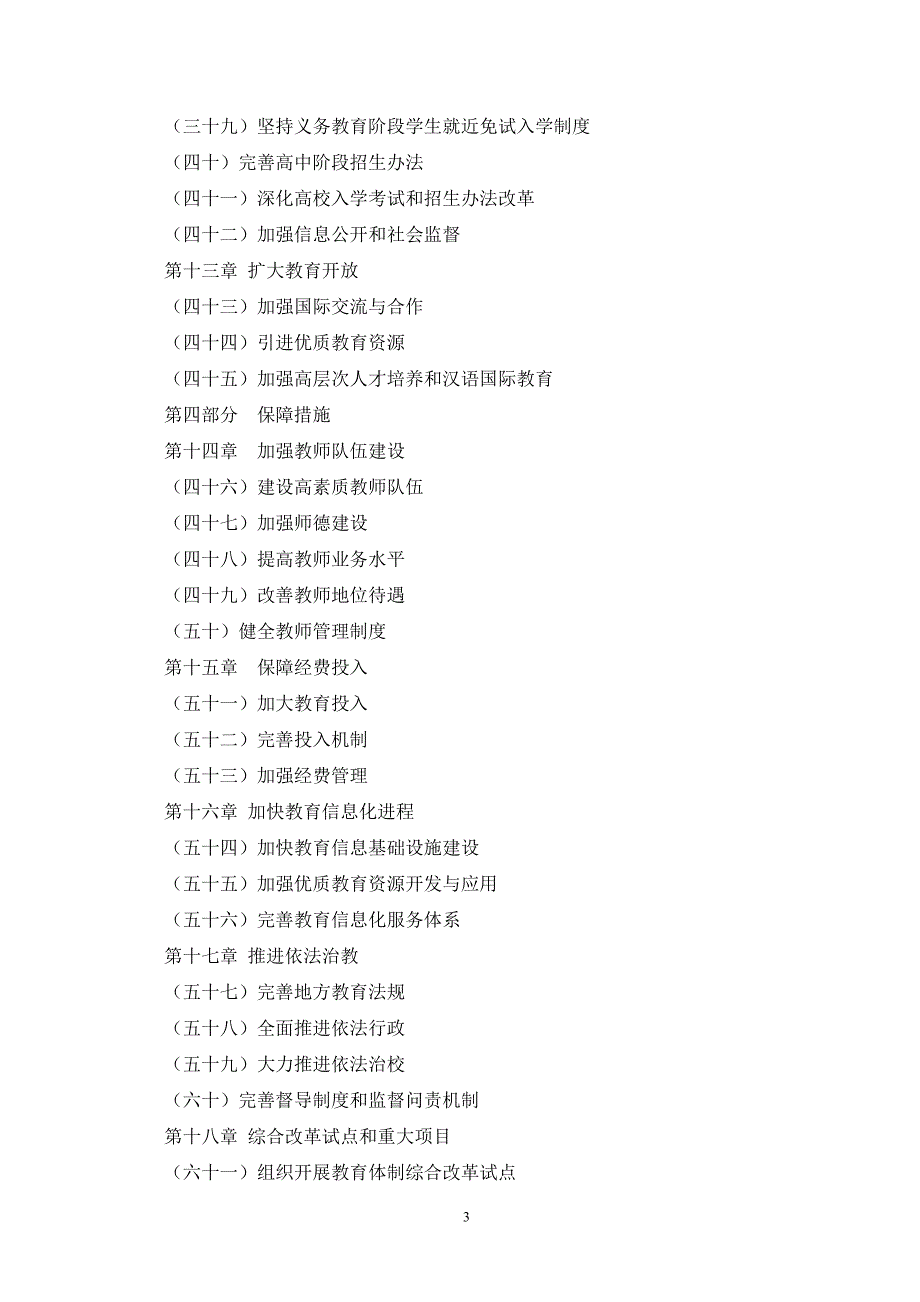 （三十九）坚持义务教育阶段学生就近免试入学制度
（四十）完善高中阶段招生办法
（四十一）深化高校入学考试和招生办法改革
（四十二）加强信息公开和社会监督
第十三章 扩大教育开放
（四十三）加强国际交流与合作
（四十四）引进优质教育资源
（四十五）加强高层次人才培养和汉语国际教育
第四部分　保障措施
第十四章　加强教师队伍建设
（四十六）建设高素质教师队伍
（四十七）加强师德建设
（四十八）提高教师业务水平
（四十九）改善教师地位待遇
（五十）健全教师管理制度
第十五章　保障经费投入
（五十一）加大教育投入
（五十二）完善投入机制
（五十三）加强经费管理
第十六章 加快教育信息化进程
（五十四）加快教育信息基础设施建设
（五十五）加强优质教育资源开发与应用
（五十六）完善教育信息化服务体系
第十七章 推进依法治教
（五十七）完善地方教育法规
（五十八）全面推进依法行政
（五十九）大力推进依法治校
（六十）完善督导制度和监督问责机制
第十八章 综合改革试点和重大项目
（六十一）组织开展教育体制综合改革试点

3